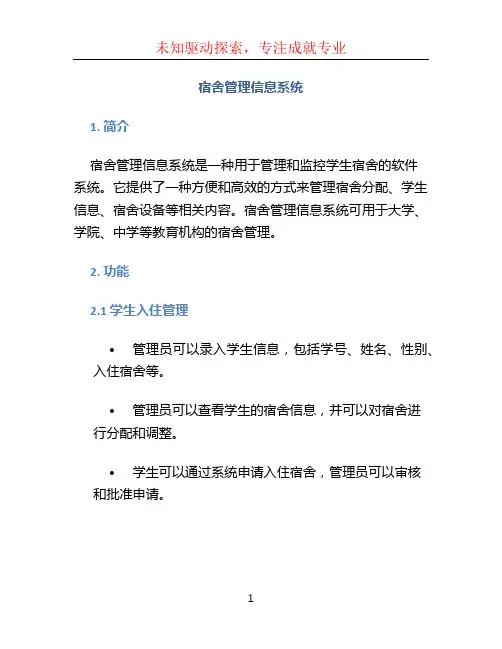 未知驱动探索，专注成就专业

宿舍管理信息系统

1. 简介

宿舍管理信息系统是一种用于管理和监控学生宿舍的软件系统。它提供了一种方便和高效的方式来管理宿舍分配、学生信息、宿舍设备等相关内容。宿舍管理信息系统可用于大学、学院、中学等教育机构的宿舍管理。

2. 功能

2.1 学生入住管理

• 管理员可以录入学生信息，包括学号、姓名、性别、入住宿舍等。

• 管理员可以查看学生的宿舍信息，并可以对宿舍进行分配和调整。

• 学生可以通过系统申请入住宿舍，管理员可以审核和批准申请。

1